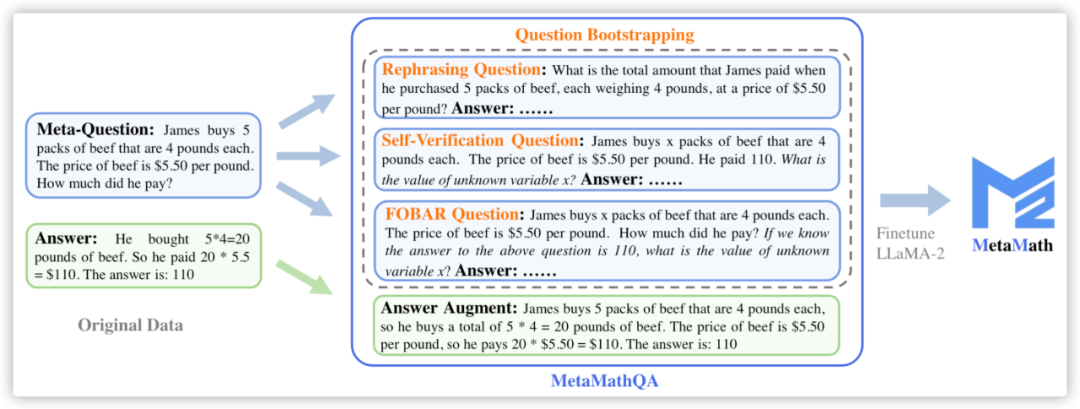 Meta-Question: James buys 5 packs of beef that are 4 pounds each. The price of beef is $5.50 per pound. How much did he pay?

Answer: He bought 5*4=20 pounds of beef. So he paid 20 * 5.5 = $110. The answer is: 110

Original Data

Question Bootstrapping

Rephrasing Question: What is the total amount that James paid when he purchased 5 packs of beef, each weighing 4 pounds, at a price of $5.50 per pound? Answer: ……

Self-Verification Question: James buys x packs of beef that are 4 pounds each. The price of beef is $5.50 per pound. He paid 110. What is the value of unknown variable x? Answer: ……

FOBAR Question: James buys x packs of beef that are 4 pounds each. The price of beef is $5.50 per pound. How much did he pay? If we know the answer to the above question is 110, what is the value of unknown variable x? Answer: ……

Answer Augment: James buys 5 packs of beef that are 4 pounds each, so he buys a total of 5 * 4 = 20 pounds of beef. The price of beef is $5.50 per pound, so he pays 20 * $5.50 = $110. The answer is: 110

MetaMathQA

Finetune LLaMA-2

MetaMath